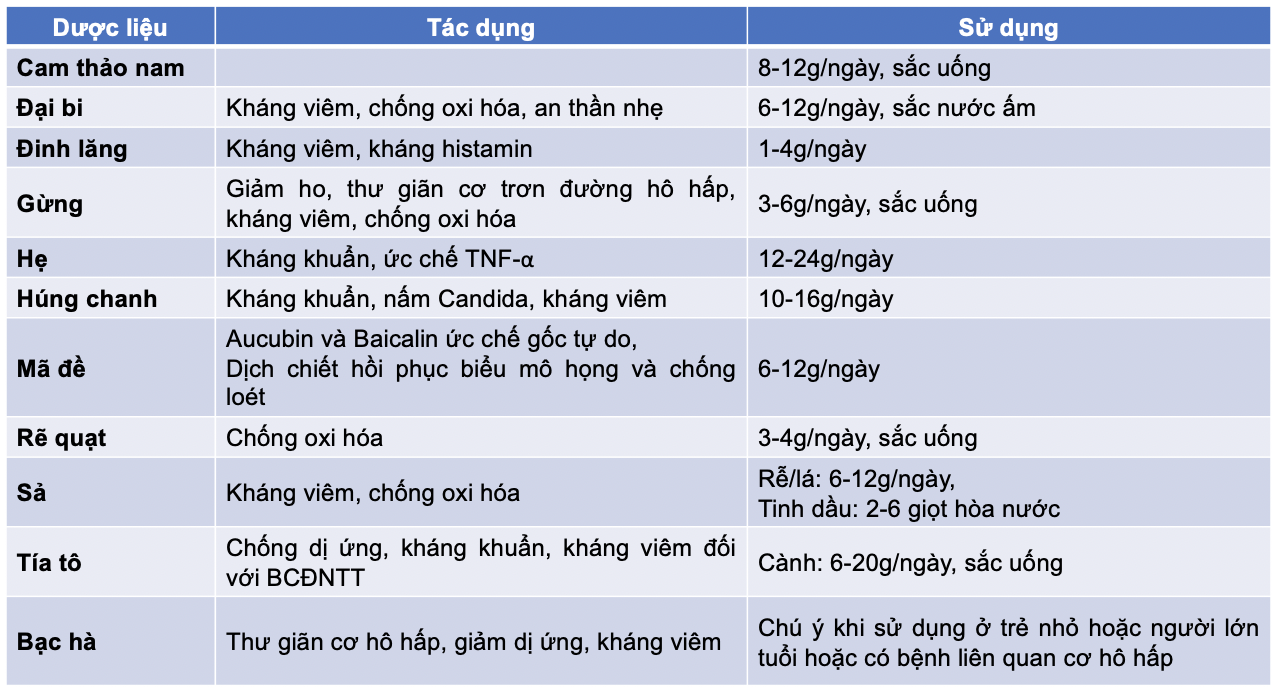 | Dược liệu | Tác dụng | Sử dụng |
|---|---|---|
| Cam thảo nam | | 8-12g/ngày, sắc uống |
| Đại bi | Kháng viêm, chống oxi hóa, an thần nhẹ | 6-12g/ngày, sắc nước ấm |
| Đinh lăng | Kháng viêm, kháng histamin | 1-4g/ngày |
| Gừng | Giảm ho, thư giãn cơ trơn đường hô hấp, kháng viêm, chống oxi hóa | 3-6g/ngày, sắc uống |
| Hẹ | Kháng khuẩn, ức chế TNF-α | 12-24g/ngày |
| Húng chanh | Kháng khuẩn, nấm Candida, kháng viêm | 10-16g/ngày |
| Mã đề | Aucubin và Baicalin ức chế gốc tự do, Dịch chiết hồi phục biểu mô họng và chống loét | 6-12g/ngày |
| Rẽ quạt | Chống oxi hóa | 3-4g/ngày, sắc uống |
| Sả | Kháng viêm, chống oxi hóa | Rễ/lá: 6-12g/ngày, Tinh dầu: 2-6 giọt hòa nước |
| Tía tô | Chống dị ứng, kháng khuẩn, kháng viêm đối với BCĐNTT | Cành: 6-20g/ngày, sắc uống |
| Bạc hà | Thư giãn cơ hô hấp, giảm dị ứng, kháng viêm | Chú ý khi sử dụng ở trẻ nhỏ hoặc người lớn tuổi hoặc có bệnh liên quan cơ hô hấp |